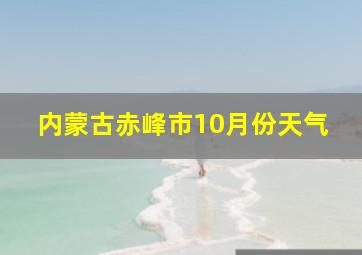 内蒙古赤峰市10月份天气